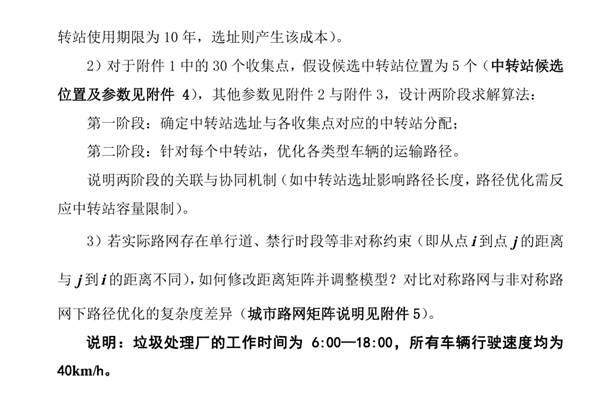 转站使用期限为 10 年，选址则产生该成本）。

2）对于附件 1 中的 30 个收集点，假设候选中转站位置为 5 个（中转站候选位置及参数见附件 4），其他参数见附件 2 与附件 3，设计两阶段求解算法：

第一阶段：确定中转站选址与各收集点对应的中转站分配；

第二阶段：针对每个中转站，优化各类型车辆的运输路径。

说明两阶段的关联与协同机制（如中转站选址影响路径长度，路径优化需反应中转站容量限制）。

3）若实际路网存在单行道、禁行时段等非对称约束（即从点 $i$ 到点 $j$ 的距离与 $j$ 到 $i$ 的距离不同），如何修改距离矩阵并调整模型？对比对称路网与非对称路网下路径优化的复杂度差异（城市路网矩阵说明见附件 5）。

说明：垃圾处理厂的工作时间为 6:00—18:00，所有车辆行驶速度均为 40km/h。